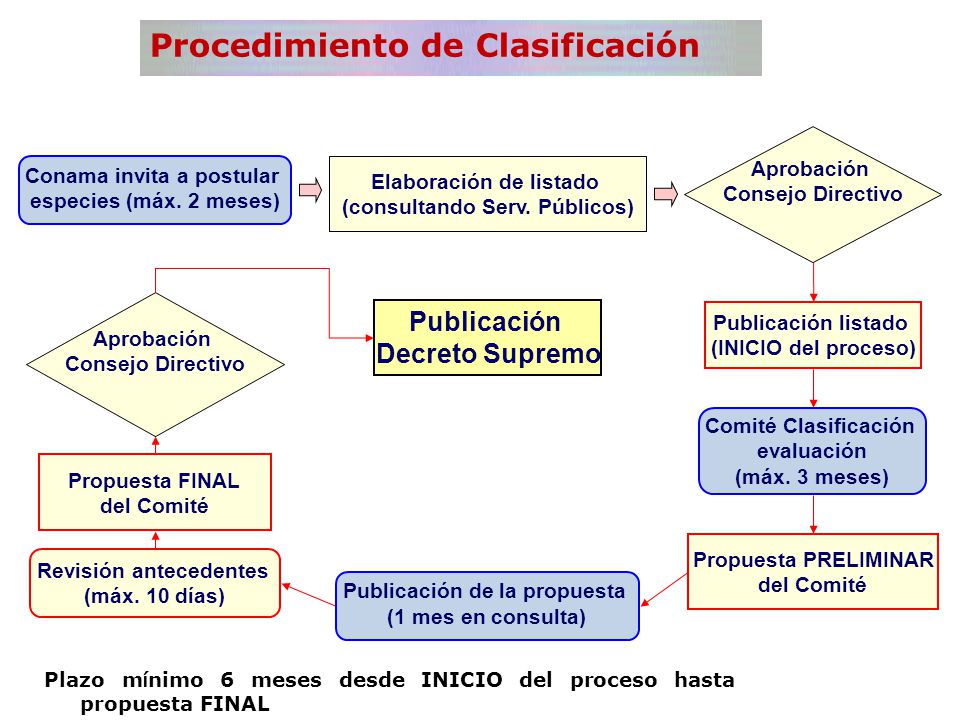 Procedimiento de Clasificación

Conama invita a postular especies (máx. 2 meses)

Elaboración de listado (consultando Serv. Públicos)

Aprobación Consejo Directivo

Publicación listado (INICIO del proceso)

Comité Clasificación evaluación (máx. 3 meses)

Propuesta PRELIMINAR del Comité

Publicación de la propuesta (1 mes en consulta)

Revisión antecedentes (máx. 10 días)

Propuesta FINAL del Comité

Aprobación Consejo Directivo

Publicación Decreto Supremo

Plazo mínimo 6 meses desde INICIO del proceso hasta propuesta FINAL